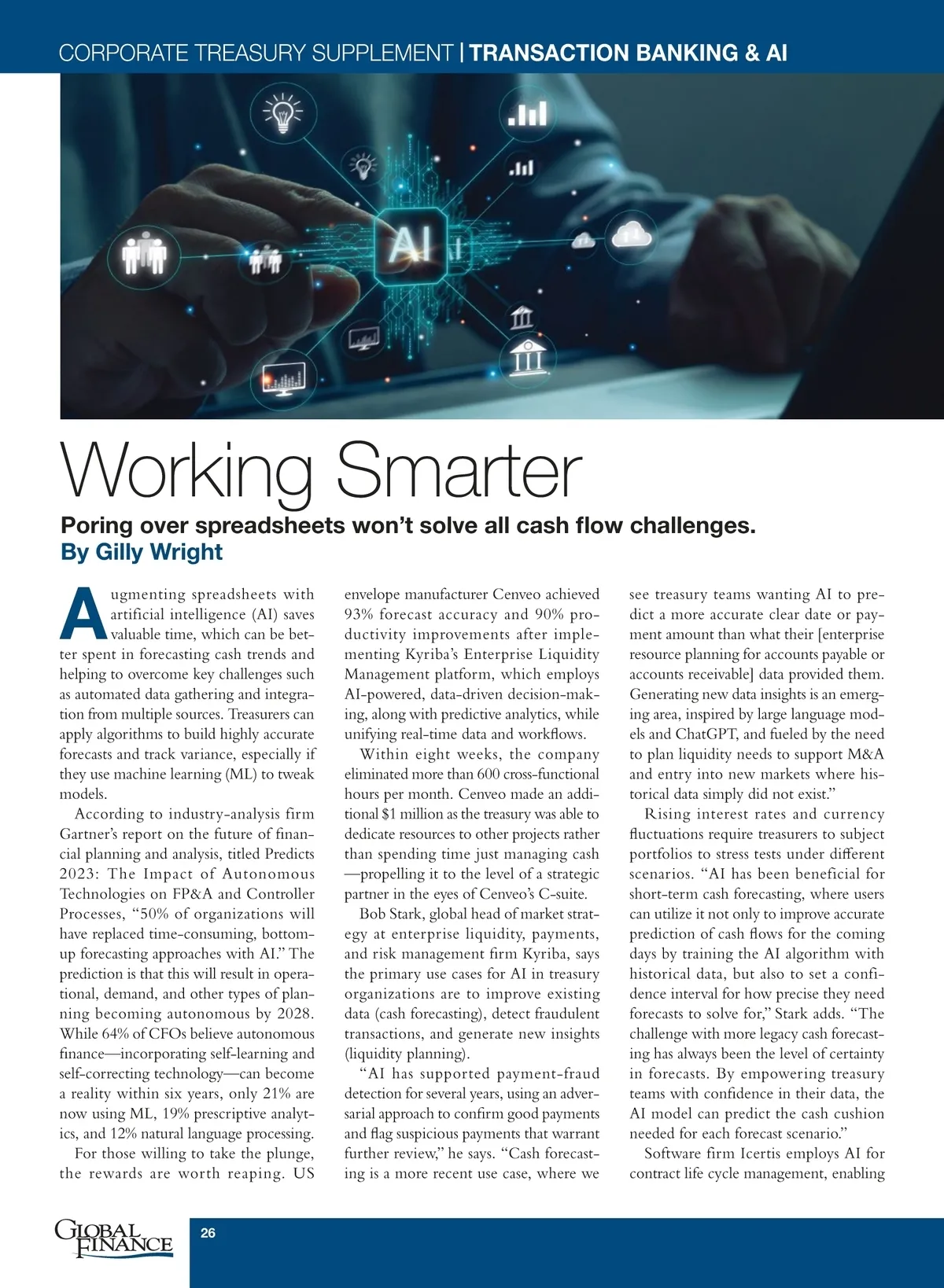 CORPORATE TREASURY SUPPLEMENT | TRANSACTION BANKING & AI

AI

Working Smarter

Poring over spreadsheets won't solve all cash flow challenges.

By Gilly Wright

Augmenting spreadsheets with artificial intelligence (AI) saves valuable time, which can be better spent in forecasting cash trends and helping to overcome key challenges such as automated data gathering and integration from multiple sources. Treasurers can apply algorithms to build highly accurate forecasts and track variance, especially if they use machine learning (ML) to tweak models.

According to industry-analysis firm Gartner's report on the future of financial planning and analysis, titled Predicts 2023: The Impact of Autonomous Technologies on FP&A and Controller Processes, "50% of organizations will have replaced time-consuming, bottom-up forecasting approaches with AI." The prediction is that this will result in operational, demand, and other types of planning becoming autonomous by 2028. While 64% of CFOs believe autonomous finance—incorporating self-learning and self-correcting technology—can become a reality within six years, only 21% are now using ML, 19% prescriptive analytics, and 12% natural language processing.

For those willing to take the plunge, the rewards are worth reaping. US envelope manufacturer Cenveo achieved 93% forecast accuracy and 90% productivity improvements after implementing Kyriba's Enterprise Liquidity Management platform, which employs AI-powered, data-driven decision-making, along with predictive analytics, while unifying real-time data and workflows.

Within eight weeks, the company eliminated more than 600 cross-functional hours per month. Cenveo made an additional $1 million as the treasury was able to dedicate resources to other projects rather than spending time just managing cash —propelling it to the level of a strategic partner in the eyes of Cenveo's C-suite.

Bob Stark, global head of market strategy at enterprise liquidity, payments, and risk management firm Kyriba, says the primary use cases for AI in treasury organizations are to improve existing data (cash forecasting), detect fraudulent transactions, and generate new insights (liquidity planning).

"AI has supported payment-fraud detection for several years, using an adversarial approach to confirm good payments and flag suspicious payments that warrant further review," he says. "Cash forecasting is a more recent use case, where we see treasury teams wanting AI to predict a more accurate clear date or payment amount than what their [enterprise resource planning for accounts payable or accounts receivable] data provided them. Generating new data insights is an emerging area, inspired by large language models and ChatGPT, and fueled by the need to plan liquidity needs to support M&A and entry into new markets where historical data simply did not exist."

Rising interest rates and currency fluctuations require treasurers to subject portfolios to stress tests under different scenarios. "AI has been beneficial for short-term cash forecasting, where users can utilize it not only to improve accurate prediction of cash flows for the coming days by training the AI algorithm with historical data, but also to set a confidence interval for how precise they need forecasts to solve for," Stark adds. "The challenge with more legacy cash forecasting has always been the level of certainty in forecasts. By empowering treasury teams with confidence in their data, the AI model can predict the cash cushion needed for each forecast scenario."

Software firm Icertis employs AI for contract life cycle management, enabling

GLOBAL FINANCE

26